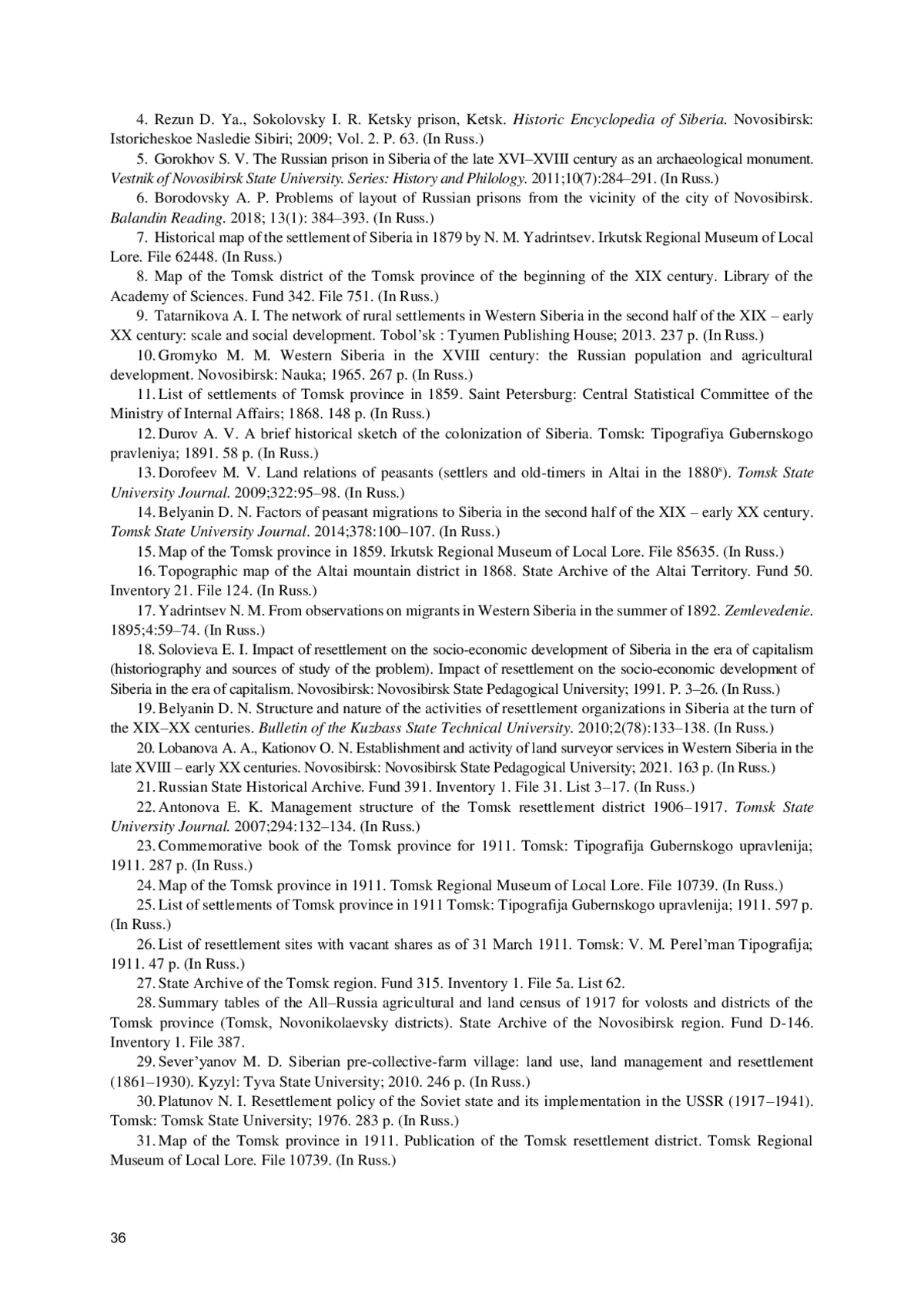 4. Rezun D. Ya., Sokolovsky I. R. Ketsky prison, Ketsk. Historic Encyclopedia of Siberia. Novosibirsk: Istoricheskoe Nasledie Sibiri; 2009; Vol. 2. P. 63. (In Russ.)

5. Gorokhov S. V. The Russian prison in Siberia of the late XVI–XVIII century as an archaeological monument. Vestnik of Novosibirsk State University. Series: History and Philology. 2011;10(7):284–291. (In Russ.)

6. Borodovsky A. P. Problems of layout of Russian prisons from the vicinity of the city of Novosibirsk. Balandin Reading. 2018; 13(1): 384–393. (In Russ.)

7. Historical map of the settlement of Siberia in 1879 by N. M. Yadrintsev. Irkutsk Regional Museum of Local Lore. File 62448. (In Russ.)

8. Map of the Tomsk district of the Tomsk province of the beginning of the XIX century. Library of the Academy of Sciences. Fund 342. File 751. (In Russ.)

9. Tatarnikova A. I. The network of rural settlements in Western Siberia in the second half of the XIX – early XX century: scale and social development. Tobol'sk : Tyumen Publishing House; 2013. 237 p. (In Russ.)

10. Gromyko M. M. Western Siberia in the XVIII century: the Russian population and agricultural development. Novosibirsk: Nauka; 1965. 267 p. (In Russ.)

11. List of settlements of Tomsk province in 1859. Saint Petersburg: Central Statistical Committee of the Ministry of Internal Affairs; 1868. 148 p. (In Russ.)

12. Durov A. V. A brief historical sketch of the colonization of Siberia. Tomsk: Tipografiya Gubernskogo pravleniya; 1891. 58 p. (In Russ.)

13. Dorofeev M. V. Land relations of peasants (settlers and old-timers in Altai in the 1880$^s$). Tomsk State University Journal. 2009;322:95–98. (In Russ.)

14. Belyanin D. N. Factors of peasant migrations to Siberia in the second half of the XIX – early XX century. Tomsk State University Journal. 2014;378:100–107. (In Russ.)

15. Map of the Tomsk province in 1859. Irkutsk Regional Museum of Local Lore. File 85635. (In Russ.)

16. Topographic map of the Altai mountain district in 1868. State Archive of the Altai Territory. Fund 50. Inventory 21. File 124. (In Russ.)

17. Yadrintsev N. M. From observations on migrants in Western Siberia in the summer of 1892. Zemlevedenie. 1895;4:59–74. (In Russ.)

18. Solovieva E. I. Impact of resettlement on the socio-economic development of Siberia in the era of capitalism (historiography and sources of study of the problem). Impact of resettlement on the socio-economic development of Siberia in the era of capitalism. Novosibirsk: Novosibirsk State Pedagogical University; 1991. P. 3–26. (In Russ.)

19. Belyanin D. N. Structure and nature of the activities of resettlement organizations in Siberia at the turn of the XIX–XX centuries. Bulletin of the Kuzbass State Technical University. 2010;2(78):133–138. (In Russ.)

20. Lobanova A. A., Kationov O. N. Establishment and activity of land surveyor services in Western Siberia in the late XVIII – early XX centuries. Novosibirsk: Novosibirsk State Pedagogical University; 2021. 163 p. (In Russ.)

21. Russian State Historical Archive. Fund 391. Inventory 1. File 31. List 3–17. (In Russ.)

22. Antonova E. K. Management structure of the Tomsk resettlement district 1906–1917. Tomsk State University Journal. 2007;294:132–134. (In Russ.)

23. Commemorative book of the Tomsk province for 1911. Tomsk: Tipografija Gubernskogo upravlenija; 1911. 287 p. (In Russ.)

24. Map of the Tomsk province in 1911. Tomsk Regional Museum of Local Lore. File 10739. (In Russ.)

25. List of settlements of Tomsk province in 1911 Tomsk: Tipografija Gubernskogo upravlenija; 1911. 597 p. (In Russ.)

26. List of resettlement sites with vacant shares as of 31 March 1911. Tomsk: V. M. Perel'man Tipografija; 1911. 47 p. (In Russ.)

27. State Archive of the Tomsk region. Fund 315. Inventory 1. File 5a. List 62.

28. Summary tables of the All–Russia agricultural and land census of 1917 for volosts and districts of the Tomsk province (Tomsk, Novonikolaevsky districts). State Archive of the Novosibirsk region. Fund D-146. Inventory 1. File 387.

29. Sever'yanov M. D. Siberian pre-collective-farm village: land use, land management and resettlement (1861–1930). Kyzyl: Tyva State University; 2010. 246 p. (In Russ.)

30. Platunov N. I. Resettlement policy of the Soviet state and its implementation in the USSR (1917–1941). Tomsk: Tomsk State University; 1976. 283 p. (In Russ.)

31. Map of the Tomsk province in 1911. Publication of the Tomsk resettlement district. Tomsk Regional Museum of Local Lore. File 10739. (In Russ.)

36